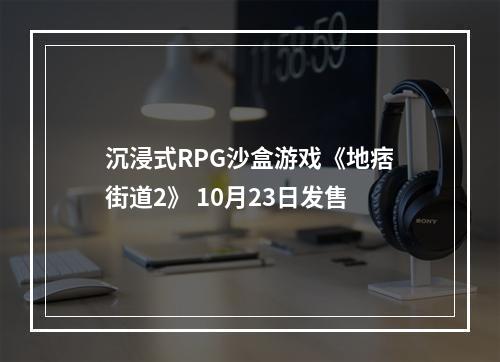 11:58:59

沉浸式RPG沙盒游戏《地痞街道2》 10月23日发售

SONY